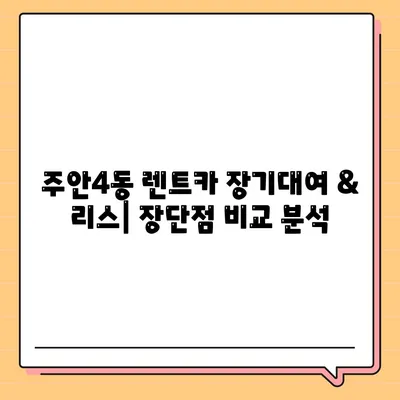 주안4동 렌트카 장기대여 & 리스| 장단점 비교 분석